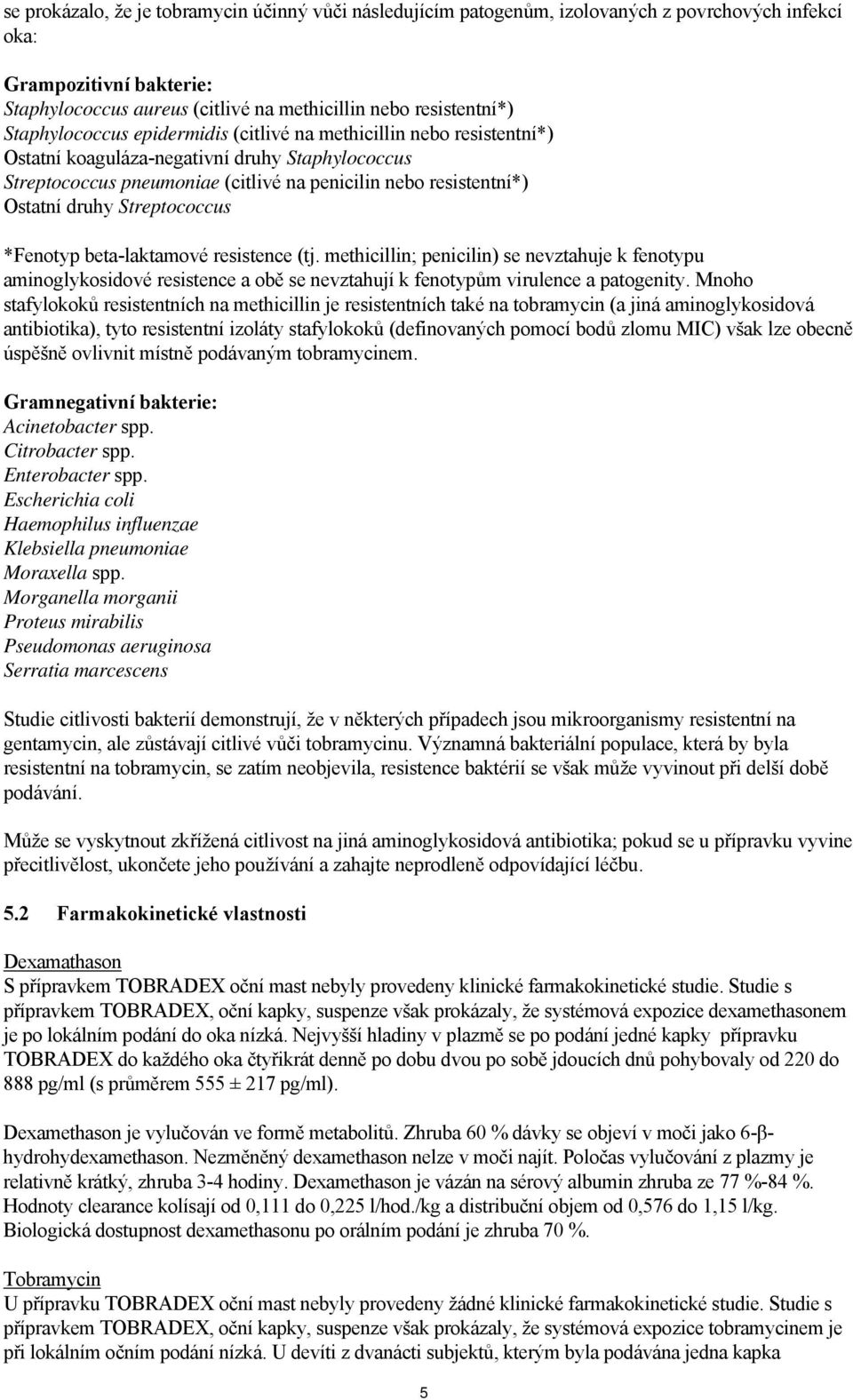 se prokázalo, že je tobramycin účinný vůči následujícím patogenům, izolovaných z povrchových infekcí oka:

Grampozitivní bakterie:
Staphylococcus aureus (citlivé na methicillin nebo resistentní*)
Staphylococcus epidermidis (citlivé na methicillin nebo resistentní*)
Ostatní koaguláza-negativní druhy Staphylococcus
Streptococcus pneumoniae (citlivé na penicilin nebo resistentní*)
Ostatní druhy Streptococcus

*Fenotyp beta-laktamové resistence (tj. methicillin; penicilin) se nevztahuje k fenotypu aminoglykosidové resistence a obě se nevztahují k fenotypům virulence a patogenity. Mnoho stafylokoků resistentních na methicillin je resistentních také na tobramycin (a jiná aminoglykosidová antibiotika), tyto resistentní izoláty stafylokoků (definovaných pomocí bodů zlomu MIC) však lze obecně úspěšně ovlivnit místně podávaným tobramycinem.

Gramnegativní bakterie:
Acinetobacter spp.
Citrobacter spp.
Enterobacter spp.
Escherichia coli
Haemophilus influenzae
Klebsiella pneumoniae
Moraxella spp.
Morganella morganii
Proteus mirabilis
Pseudomonas aeruginosa
Serratia marcescens

Studie citlivosti bakterií demonstrují, že v některých případech jsou mikroorganismy resistentní na gentamycin, ale zůstávají citlivé vůči tobramycinu. Významná bakteriální populace, která by byla resistentní na tobramycin, se zatím neobjevila, resistence baktérií se však může vyvinout při delší době podávání.

Může se vyskytnout zkřížená citlivost na jiná aminoglykosidová antibiotika; pokud se u přípravku vyvine přecitlivělost, ukončete jeho používání a zahajte neprodleně odpovídající léčbu.

5.2 Farmakokinetické vlastnosti

Dexamathason
S přípravkem TOBRADEX oční mast nebyly provedeny klinické farmakokinetické studie. Studie s přípravkem TOBRADEX, oční kapky, suspenze však prokázaly, že systémová expozice dexamethasonem je po lokálním podání do oka nízká. Nejvyšší hladiny v plazmě se po podání jedné kapky přípravku TOBRADEX do každého oka čtyřikrát denně po dobu dvou po sobě jdoucích dnů pohybovaly od 220 do 888 pg/ml (s průměrem 555 ± 217 pg/ml).

Dexamethason je vylučován ve formě metabolitů. Zhruba 60 % dávky se objeví v moči jako 6-β-hydrohydexamethason. Nezměněný dexamethason nelze v moči najít. Poločas vylučování z plazmy je relativně krátký, zhruba 3-4 hodiny. Dexamethason je vázán na sérový albumin zhruba ze 77 %-84 %. Hodnoty clearance kolísají od 0,111 do 0,225 l/hod./kg a distribuční objem od 0,576 do 1,15 l/kg. Biologická dostupnost dexamethasonu po orálním podání je zhruba 70 %.

Tobramycin
U přípravku TOBRADEX oční mast nebyly provedeny žádné klinické farmakokinetické studie. Studie s přípravkem TOBRADEX, oční kapky, suspenze však prokázaly, že systémová expozice tobramycinem je při lokálním očním podání nízká. U devíti z dvanácti subjektů, kterým byla podávána jedna kapka

5